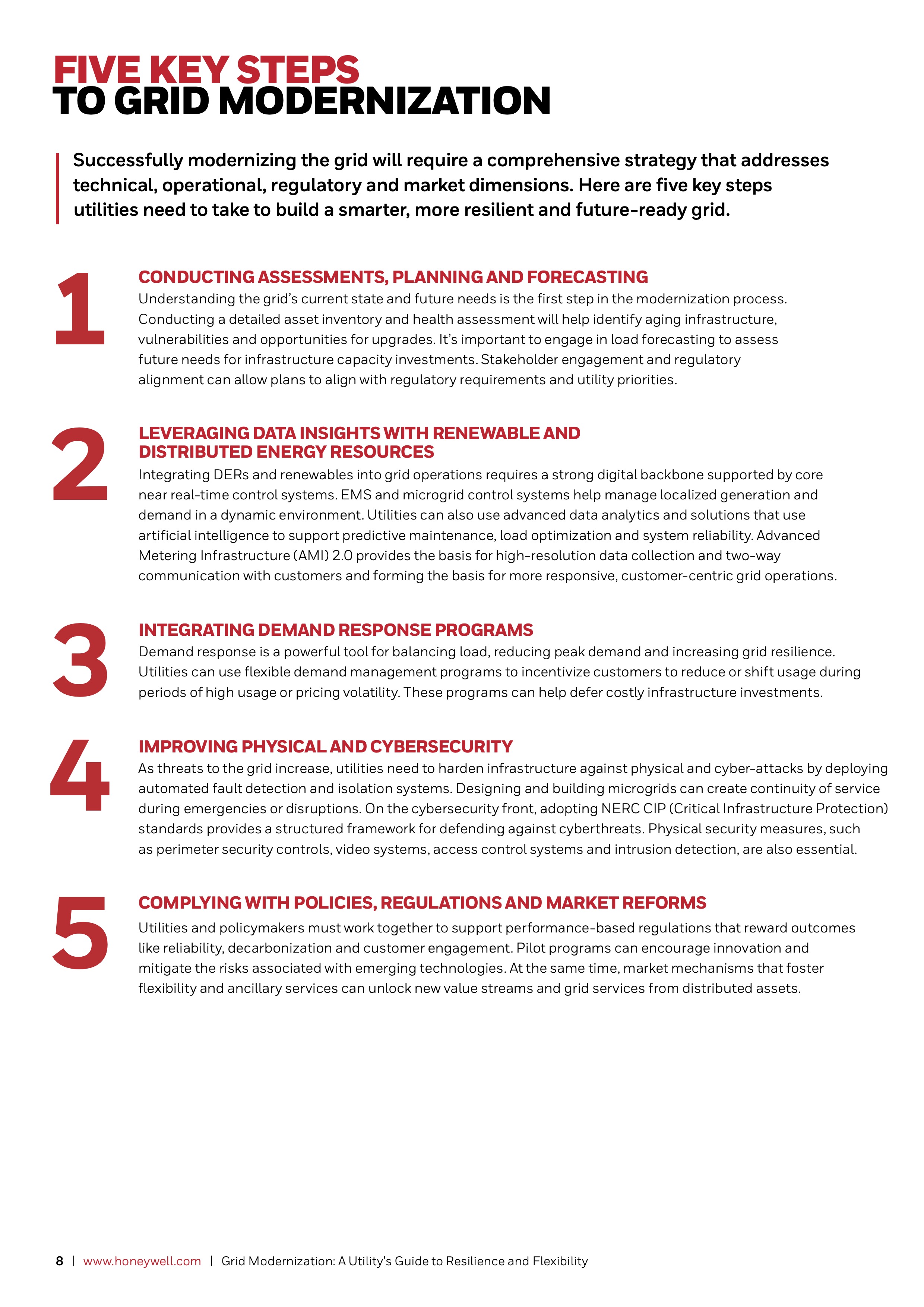 FIVE KEY STEPS
TO GRID MODERNIZATION

Successfully modernizing the grid will require a comprehensive strategy that addresses technical, operational, regulatory and market dimensions. Here are five key steps utilities need to take to build a smarter, more resilient and future-ready grid.

1

CONDUCTING ASSESSMENTS, PLANNING AND FORECASTING

Understanding the grid's current state and future needs is the first step in the modernization process. Conducting a detailed asset inventory and health assessment will help identify aging infrastructure, vulnerabilities and opportunities for upgrades. It's important to engage in load forecasting to assess future needs for infrastructure capacity investments. Stakeholder engagement and regulatory alignment can allow plans to align with regulatory requirements and utility priorities.

2

LEVERAGING DATA INSIGHTS WITH RENEWABLE AND DISTRIBUTED ENERGY RESOURCES

Integrating DERs and renewables into grid operations requires a strong digital backbone supported by core near real-time control systems. EMS and microgrid control systems help manage localized generation and demand in a dynamic environment. Utilities can also use advanced data analytics and solutions that use artificial intelligence to support predictive maintenance, load optimization and system reliability. Advanced Metering Infrastructure (AMI) 2.0 provides the basis for high-resolution data collection and two-way communication with customers and forming the basis for more responsive, customer-centric grid operations.

3

INTEGRATING DEMAND RESPONSE PROGRAMS

Demand response is a powerful tool for balancing load, reducing peak demand and increasing grid resilience. Utilities can use flexible demand management programs to incentivize customers to reduce or shift usage during periods of high usage or pricing volatility. These programs can help defer costly infrastructure investments.

4

IMPROVING PHYSICAL AND CYBERSECURITY

As threats to the grid increase, utilities need to harden infrastructure against physical and cyber-attacks by deploying automated fault detection and isolation systems. Designing and building microgrids can create continuity of service during emergencies or disruptions. On the cybersecurity front, adopting NERC CIP (Critical Infrastructure Protection) standards provides a structured framework for defending against cyberthreats. Physical security measures, such as perimeter security controls, video systems, access control systems and intrusion detection, are also essential.

5

COMPLYING WITH POLICIES, REGULATIONS AND MARKET REFORMS

Utilities and policymakers must work together to support performance-based regulations that reward outcomes like reliability, decarbonization and customer engagement. Pilot programs can encourage innovation and mitigate the risks associated with emerging technologies. At the same time, market mechanisms that foster flexibility and ancillary services can unlock new value streams and grid services from distributed assets.

8 | www.honeywell.com | Grid Modernization: A Utility's Guide to Resilience and Flexibility